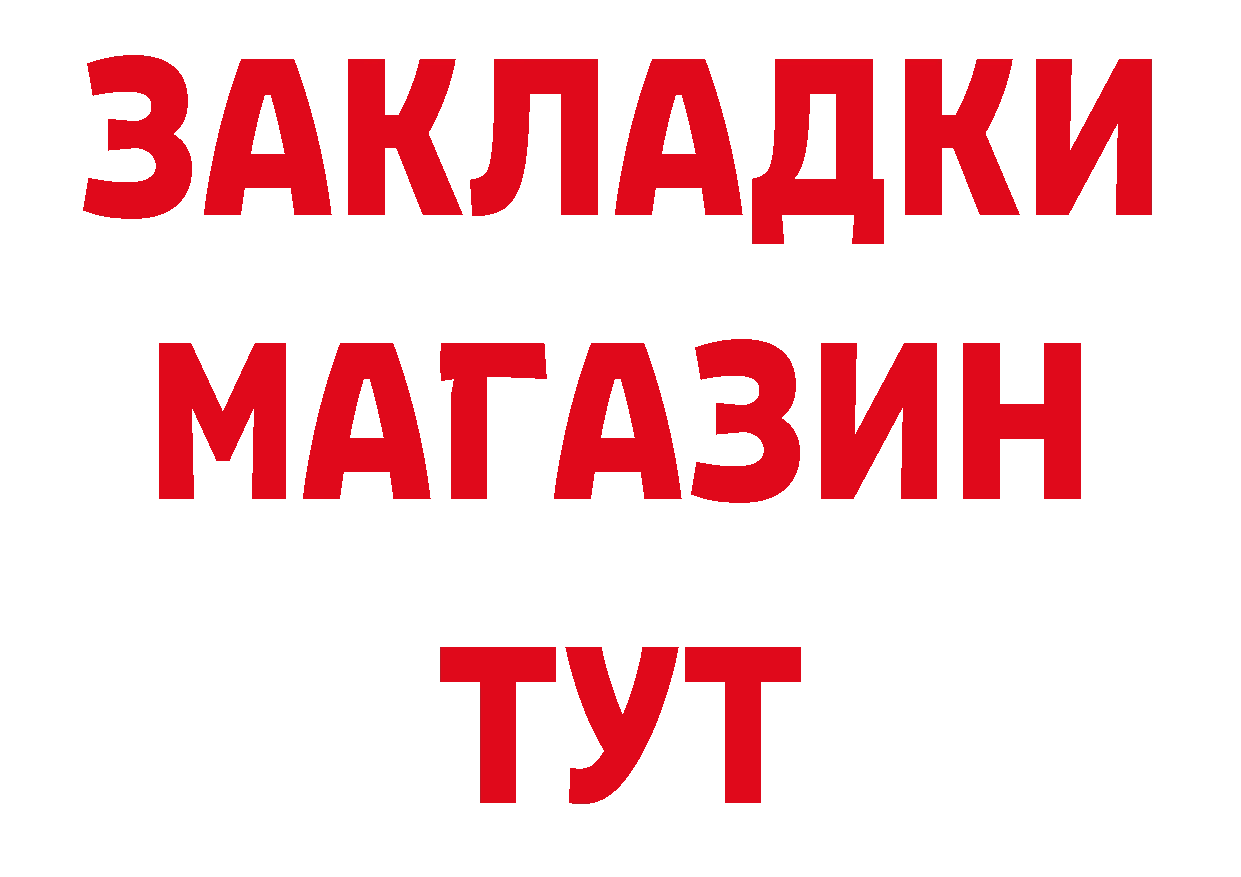 ЗАКЛАДКИ
МАГАЗИН
ТУТ